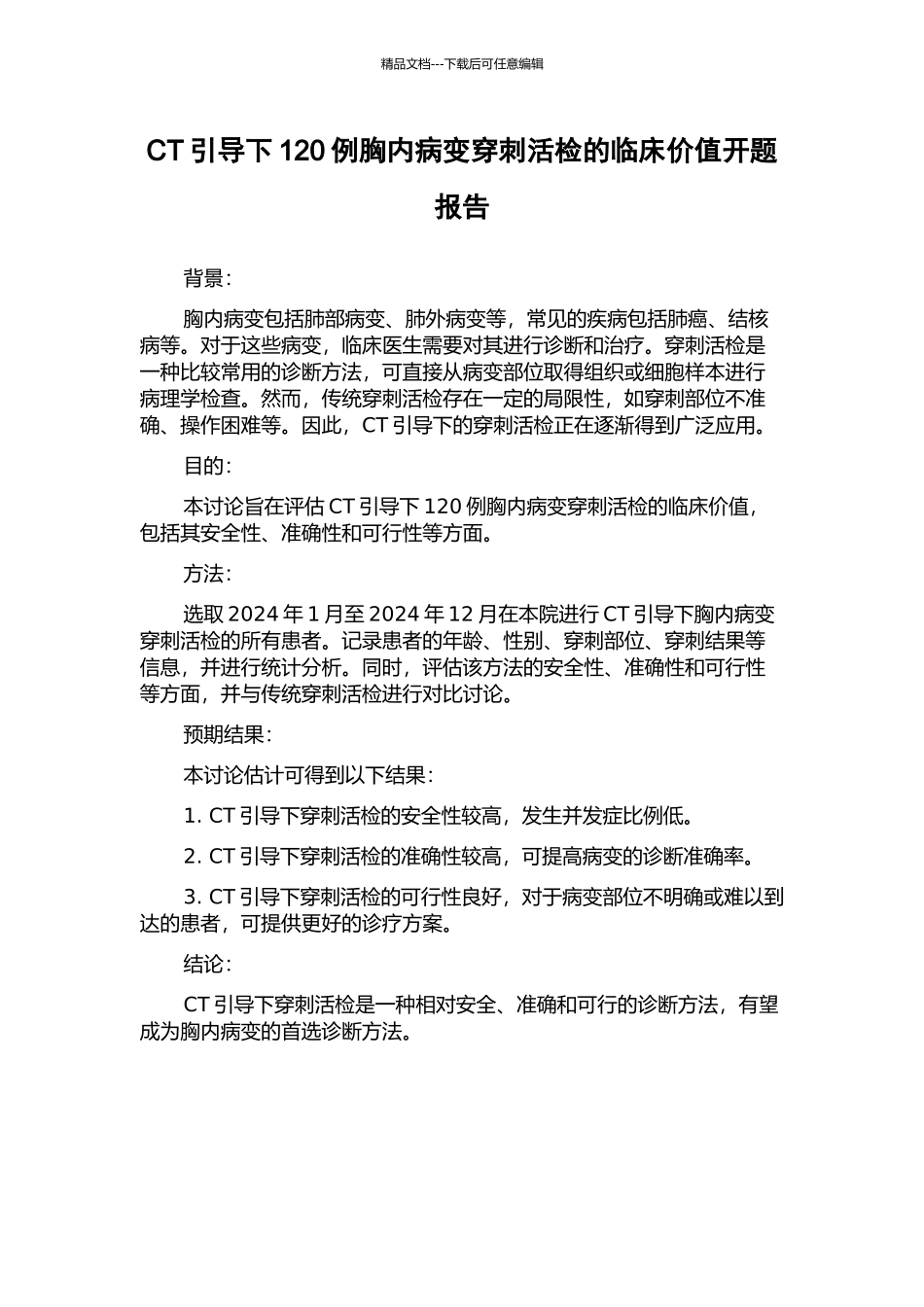 精品文档---下载后可任意编辑

CT 引导下 120 例胸内病变穿刺活检的临床价值开题报告

背景:

胸内病变包括肺部病变、肺外病变等，常见的疾病包括肺癌、结核病等。对于这些病变，临床医生需要对其进行诊断和治疗。穿刺活检是一种比较常用的诊断方法，可直接从病变部位取得组织或细胞样本进行病理学检查。然而，传统穿刺活检存在一定的局限性，如穿刺部位不准确、操作困难等。因此，CT 引导下的穿刺活检正在逐渐得到广泛应用。

目的:

本讨论旨在评估 CT 引导下 120 例胸内病变穿刺活检的临床价值，包括其安全性、准确性和可行性等方面。

方法:

选取 2024 年 1 月至 2024 年 12 月在本院进行 CT 引导下胸内病变穿刺活检的所有患者。记录患者的年龄、性别、穿刺部位、穿刺结果等信息，并进行统计分析。同时，评估该方法的安全性、准确性和可行性等方面，并与传统穿刺活检进行对比讨论。

预期结果:

本讨论估计可得到以下结果:

1. CT 引导下穿刺活检的安全性较高，发生并发症比例低。

2. CT 引导下穿刺活检的准确性较高，可提高病变的诊断准确率。

3. CT 引导下穿刺活检的可行性良好，对于病变部位不明确或难以到达的患者，可提供更好的诊疗方案。

结论:

CT 引导下穿刺活检是一种相对安全、准确和可行的诊断方法，有望成为胸内病变的首选诊断方法。